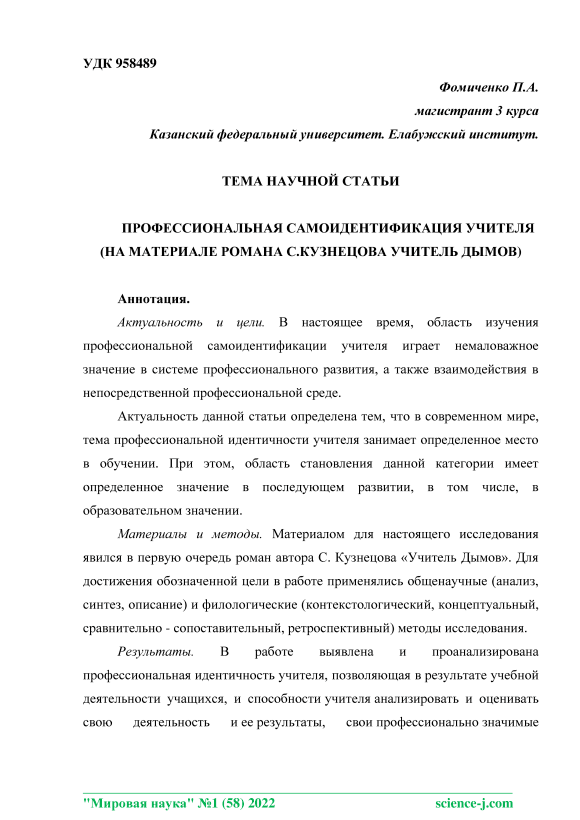 УДК 958489

Фомиченко П.А.

магистрант 3 курса

Казанский федеральный университет. Елабужский институт.

ТЕМА НАУЧНОЙ СТАТЬИ

ПРОФЕССИОНАЛЬНАЯ САМОИДЕНТИФИКАЦИЯ УЧИТЕЛЯ (НА МАТЕРИАЛЕ РОМАНА С.КУЗНЕЦОВА УЧИТЕЛЬ ДЫМОВ)

Аннотация.

Актуальность и цели. В настоящее время, область изучения профессиональной самоидентификации учителя играет немаловажное значение в системе профессионального развития, а также взаимодействия в непосредственной профессиональной среде.

Актуальность данной статьи определена тем, что в современном мире, тема профессиональной идентичности учителя занимает определенное место в обучении. При этом, область становления данной категории имеет определенное значение в последующем развитии, в том числе, в образовательном значении.

Материалы и методы. Материалом для настоящего исследования явился в первую очередь роман автора С. Кузнецова «Учитель Дымов». Для достижения обозначенной цели в работе применялись общенаучные (анализ, синтез, описание) и филологические (контекстологический, концептуальный, сравнительно - сопоставительный, ретроспективный) методы исследования.

Результаты. В работе выявлена и проанализирована профессиональная идентичность учителя, позволяющая в результате учебной деятельности учащихся, и способности учителя анализировать и оценивать свою деятельность и ее результаты, свои профессионально значимые

"Мировая наука" №1 (58) 2022 science-j.com